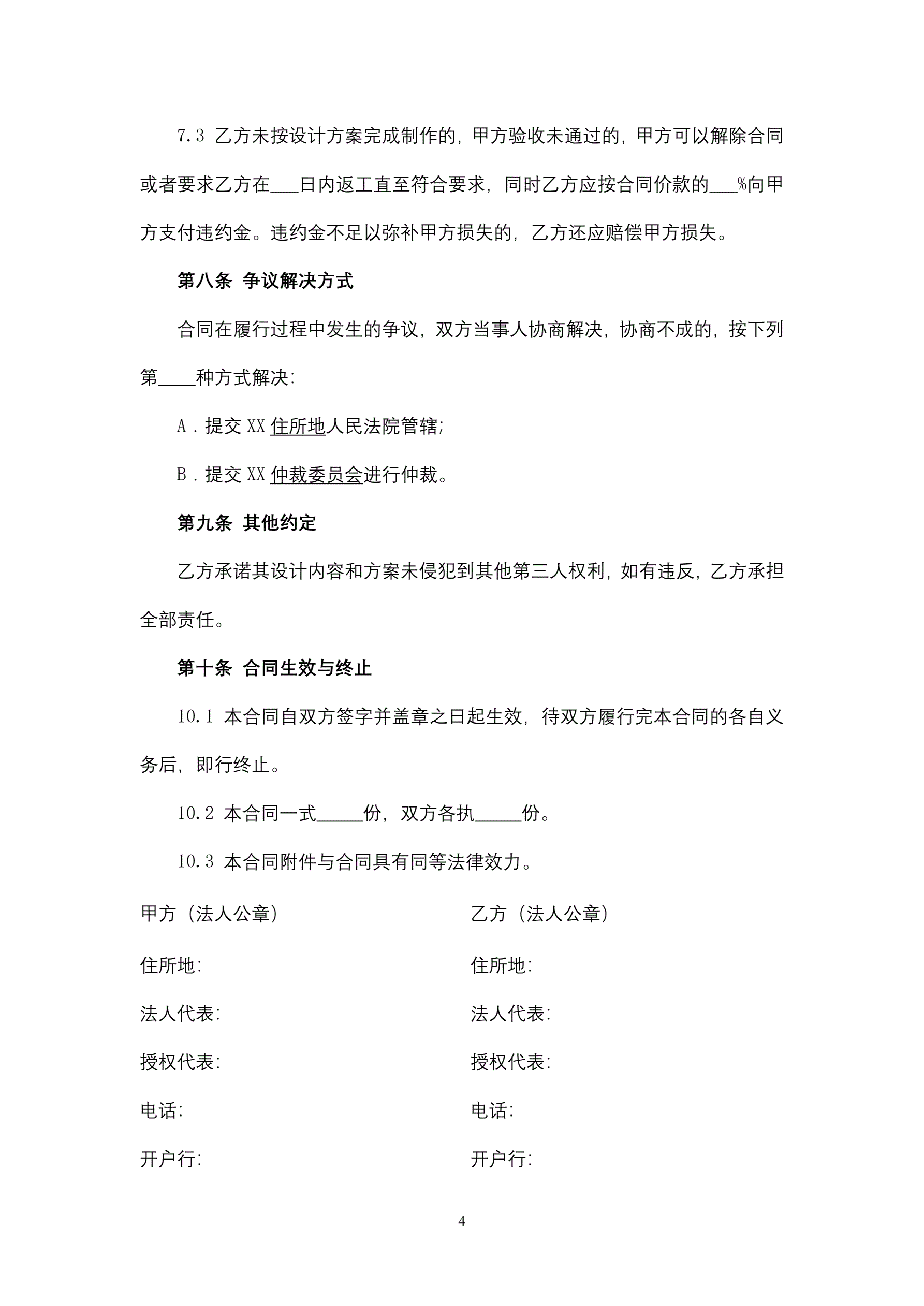 7.3 乙方未按设计方案完成制作的，甲方验收未通过的，甲方可以解除合同或者要求乙方在___日内返工直至符合要求，同时乙方应按合同价款的___%向甲方支付违约金。违约金不足以弥补甲方损失的，乙方还应赔偿甲方损失。

第八条 争议解决方式

合同在履行过程中发生的争议，双方当事人协商解决，协商不成的，按下列第____种方式解决：

A．提交 XX 住所地人民法院管辖；

B．提交 XX 仲裁委员会进行仲裁。

第九条 其他约定

乙方承诺其设计内容和方案未侵犯到其他第三人权利，如有违反，乙方承担全部责任。

第十条 合同生效与终止

10.1 本合同自双方签字并盖章之日起生效，待双方履行完本合同的各自义务后，即行终止。

10.2 本合同一式_____份，双方各执_____份。

10.3 本合同附件与合同具有同等法律效力。

甲方（法人公章）

住所地：

法人代表：

授权代表：

电话：

开户行：

乙方（法人公章）

住所地：

法人代表：

授权代表：

电话：

开户行：

4